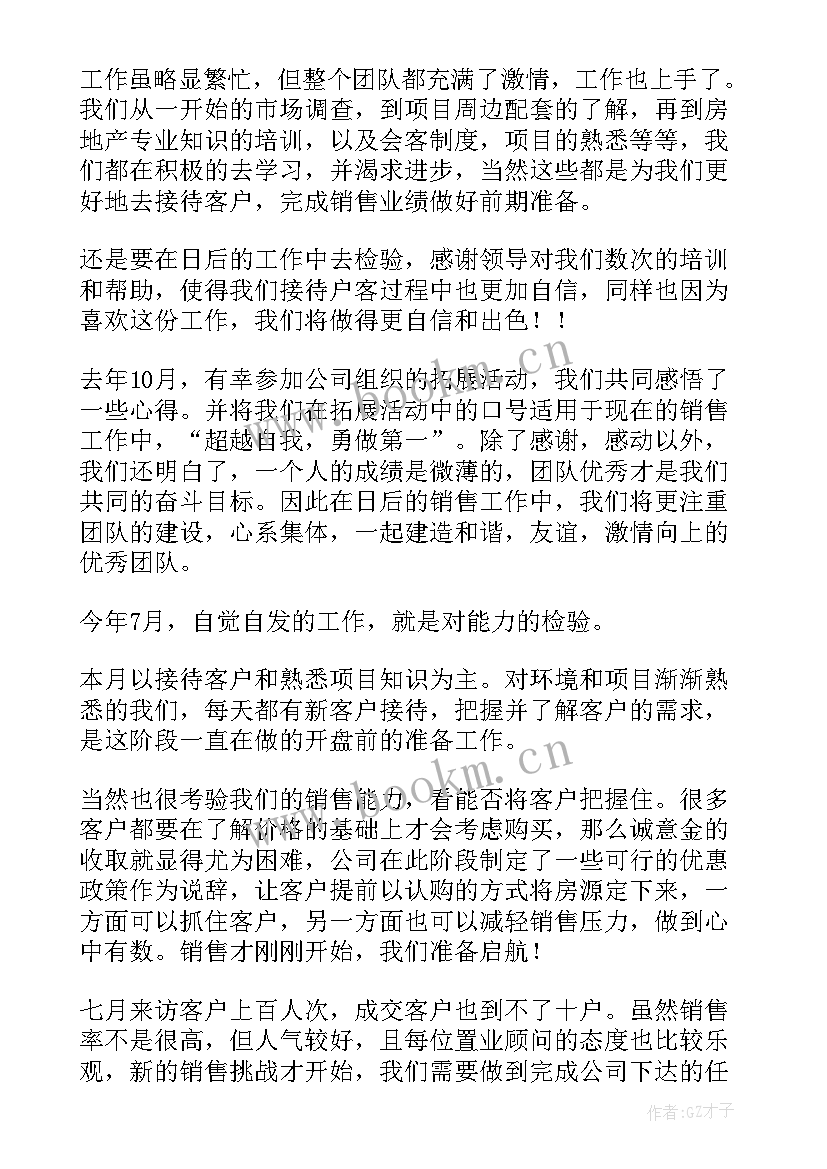 工作虽略显繁忙，但整个团队都充满了激情，工作也上手了。我们从一开始的市场调查，到项目周边配套的了解，再到房地产专业知识的培训，以及会客制度，项目的熟悉等等，我们都在积极的去学习，并渴求进步，当然这些都是为我们更好地去接待客户，完成销售业绩做好前期准备。

还是要在日后的工作中去检验，感谢领导对我们数次的培训和帮助，使得我们接待户客过程中也更加自信，同样也因为喜欢这份工作，我们将做得更自信和出色！！

去年10月，有幸参加公司组织的拓展活动，我们共同感悟了一些心得。并将我们在拓展活动中的口号适用于现在的销售工作中，“超越自我，勇做第一”。除了感谢，感动以外，我们还明白了，一个人的成绩是微薄的，团队优秀才是我们共同的奋斗目标。因此在日后的销售工作中，我们将更注重团队的建设，心系集体，一起建造和谐，友谊，激情向上的优秀团队。

今年7月，自觉自发的工作，就是对能力的检验。

本月以接待客户和熟悉项目知识为主。对环境和项目渐渐熟悉的我们，每天都有新客户接待，把握并了解客户的需求，是这阶段一直在做的开盘前的准备工作。

当然也很考验我们的销售能力，看能否将客户把握住。很多客户都要在了解价格的基础上才会考虑购买，那么诚意金的收取就显得尤为困难，公司在此阶段制定了一些可行的优惠政策作为说辞，让客户提前以认购的方式将房源定下来，一方面可以抓住客户，另一方面也可以减轻销售压力，做到心中有数。销售才刚刚开始，我们准备启航！

七月来访客户上百人次，成交客户也到不了十户。虽然销售率不是很高，但人气较好，且每位置业顾问的态度也比较乐观，新的销售挑战才开始，我们需要做到完成公司下达的任

www.bookm.cn
www.bookm.cn
作者:GZ才子